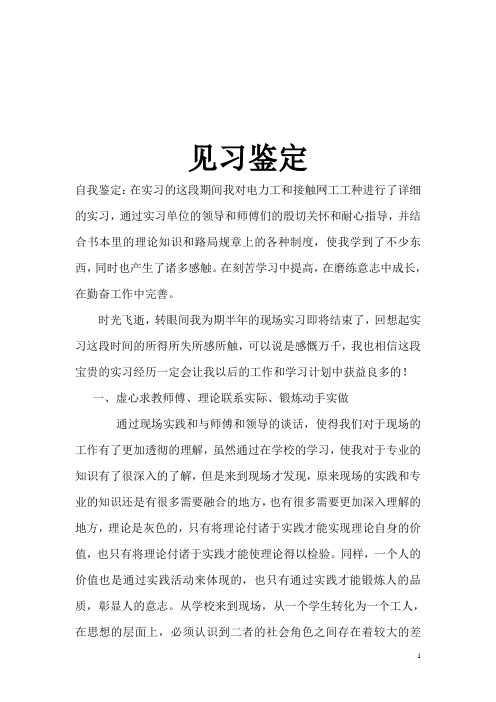 见习鉴定

自我鉴定：在实习的这段期间我对电力工和接触网工工种进行了详细的实习，通过实习单位的领导和师傅们的殷切关怀和耐心指导，并结合书本里的理论知识和路局规章上的各种制度，使我学到了不少东西，同时也产生了诸多感触。在刻苦学习中提高，在磨练意志中成长，在勤奋工作中完善。

时光飞逝，转眼间我为期半年的现场实习即将结束了，回想起实习这段时间的所得所失所感所触，可以说是感慨万千，我也相信这段宝贵的实习经历一定会让我以后的工作和学习计划中获益良多的！

一、虚心求教师傅、理论联系实际、锻炼动手实做

通过现场实践和与师傅和领导的谈话，使得我们对于现场的工作有了更加透彻的理解，虽然通过在学校的学习，使我对于专业的知识有了很深入的了解，但是来到现场才发现，原来现场的实践和专业的知识还是有很多需要融合的地方，也有很多需要更加深入理解的地方，理论是灰色的，只有将理论付诸于实践才能实现理论自身的价值，也只有将理论付诸于实践才能使理论得以检验。同样，一个人的价值也是通过实践活动来体现的，也只有通过实践才能锻炼人的品质，彰显人的意志。从学校来到现场，从一个学生转化为一个工人，在思想的层面上，必须认识到二者的社会角色之间存在着较大的差

1